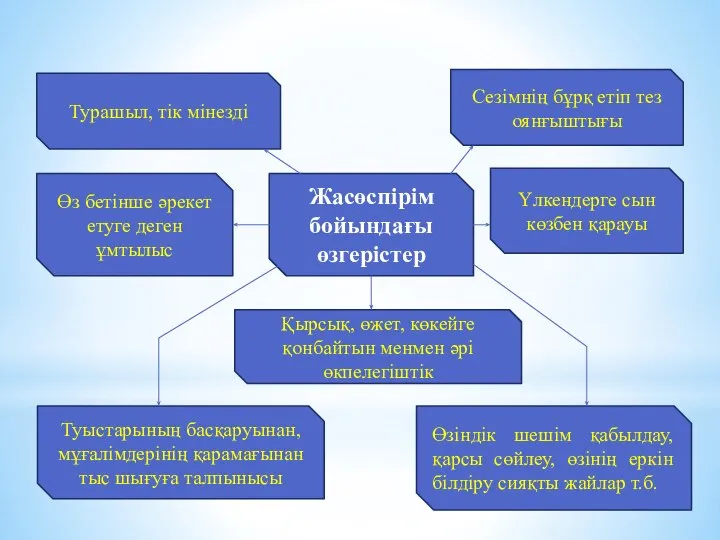 Турашыл, тік мінезді

Сезімнің бұрқ етіп тез оянғыштығы

Өз бетінше әрекет етуге деген ұмтылыс

Жасөспірім бойындағы өзгерістер

Үлкендерге сын көзбен қарауы

Қырсық, өжет, көкейге қонбайтын менмен әрі өкпелегіштік

Туыстарының басқаруынан, мұғалімдерінің қарамағынан тыс шығуға талпынысы

Өзіндік шешім қабылдау, қарсы сөйлеу, өзінің еркін білдіру сияқты жайлар т.б.